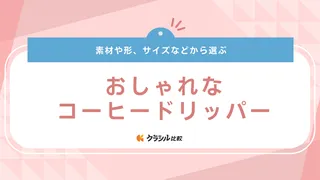 素材や形、サイズなどから選ぶ

おしゃれな
コーヒードリッパー

クラシル比較